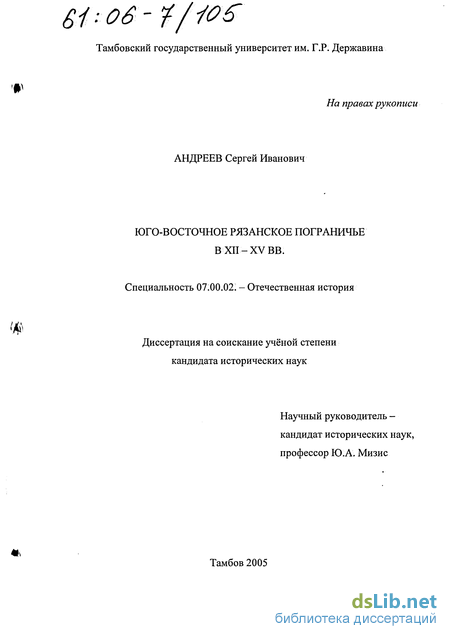 61:06-7/105

Тамбовский государственный университет им. Г.Р. Державина

На правах рукописи

АНДРЕЕВ Сергей Иванович

ЮГО-ВОСТОЧНОЕ РЯЗАНСКОЕ ПОГРАНИЧЬЕ
В XII – XV ВВ.

Специальность 07.00.02. – Отечественная история

Диссертация на соискание учёной степени
кандидата исторических наук

Научный руководитель –
кандидат исторических наук,
профессор Ю.А. Мизис

Тамбов 2005

dsLib.net
библиотека диссертаций